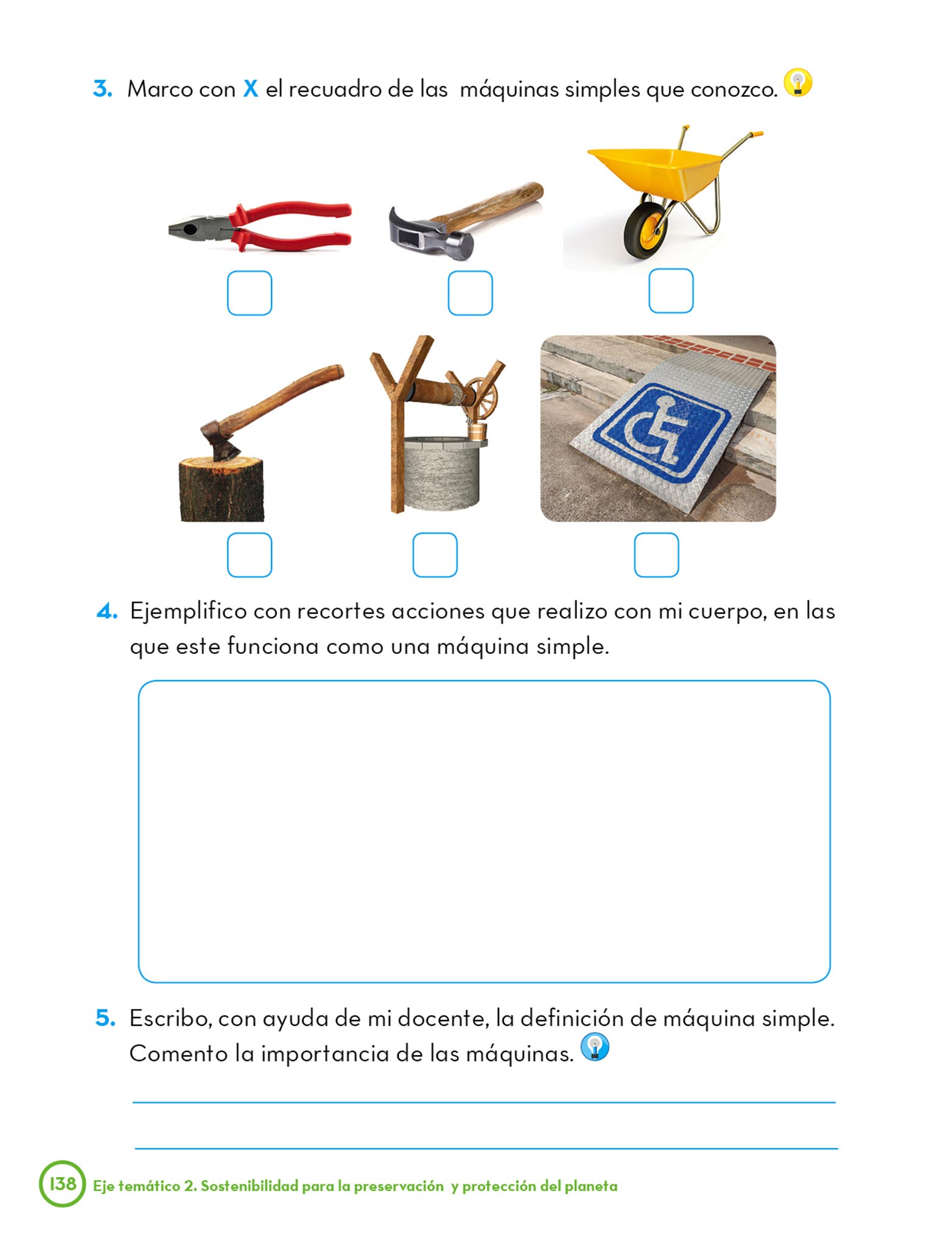 3. Marco con X el recuadro de las máquinas simples que conozco.

4. Ejemplifico con recortes acciones que realizo con mi cuerpo, en las que este funciona como una máquina simple.

5. Escribo, con ayuda de mi docente, la definición de máquina simple. Comento la importancia de las máquinas.

138 Eje temático 2. Sostenibilidad para la preservación y protección del planeta